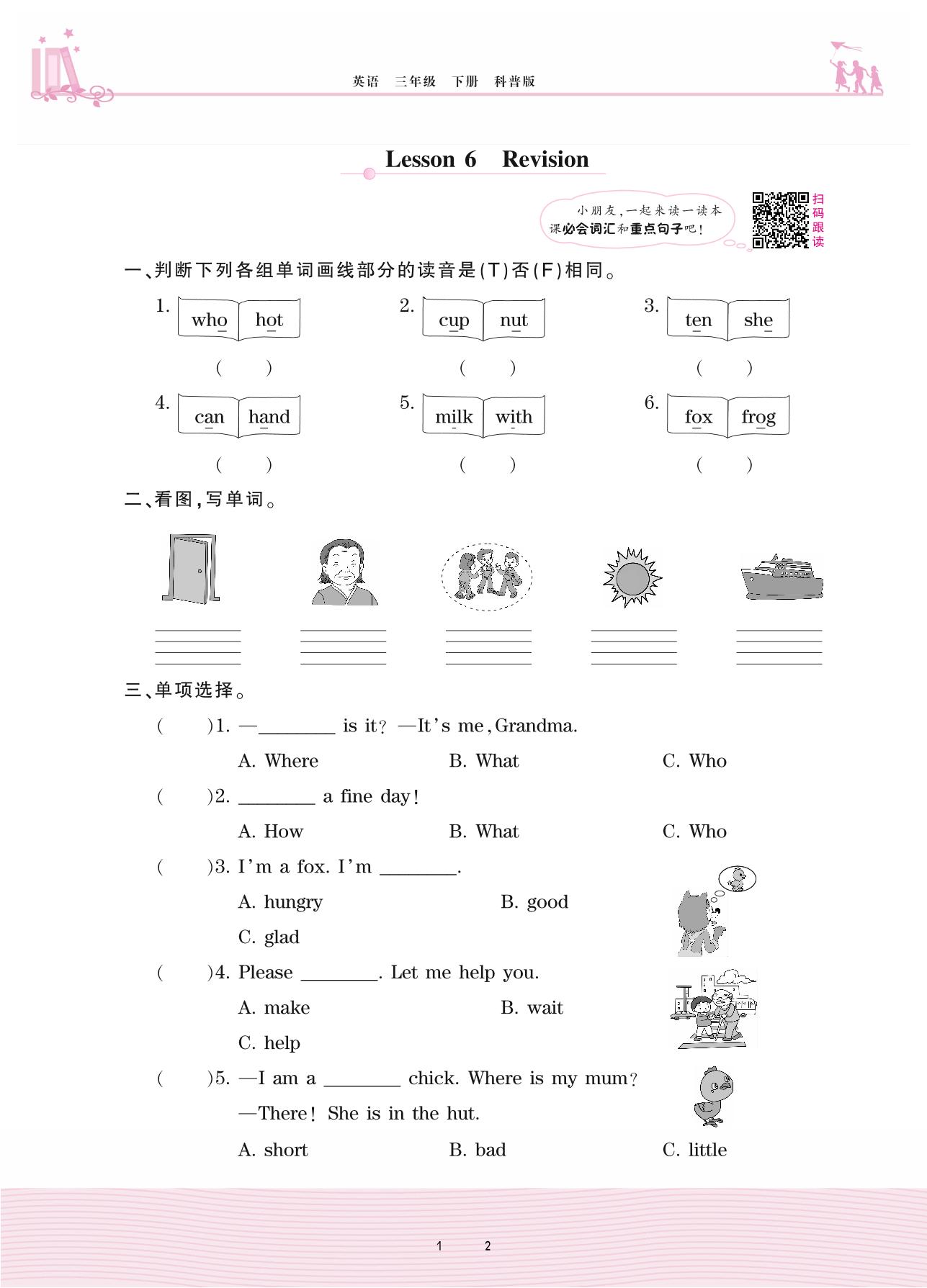 英语　三年级　下册　科普版

Lesson 6　Revision

小朋友，一起来读一读本课必会词汇和重点句子吧！

扫码跟读

一、判断下列各组单词画线部分的读音是(T)否(F)相同。

1. who　hot
(　　)

2. cup　nut
(　　)

3. ten　she
(　　)

4. can　hand
(　　)

5. milk　with
(　　)

6. fox　frog
(　　)

二、看图，写单词。

三、单项选择。

(　　)1. —________ is it? —It's me, Grandma.
A. Where　B. What　C. Who

(　　)2. ________ a fine day!
A. How　B. What　C. Who

(　　)3. I'm a fox. I'm ________.
A. hungry　B. good
C. glad

(　　)4. Please ________. Let me help you.
A. make　B. wait
C. help

(　　)5. —I am a ________ chick. Where is my mum?
—There! She is in the hut.
A. short　B. bad　C. little

1　2